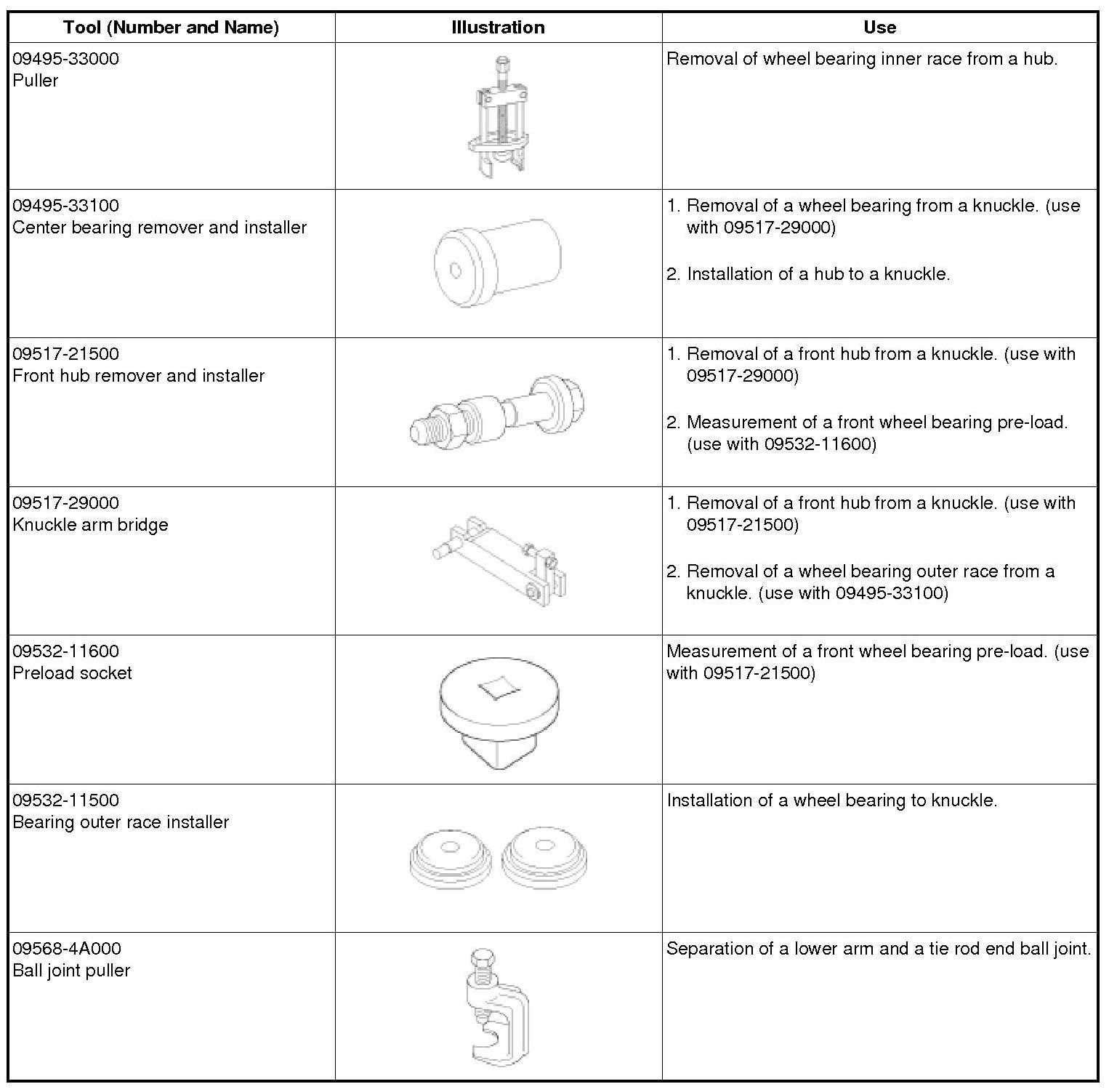 | Tool (Number and Name) | Illustration | Use |
|---|---|---|
| 09495-33000 Puller | | Removal of wheel bearing inner race from a hub. |
| 09495-33100 Center bearing remover and installer | | 1. Removal of a wheel bearing from a knuckle. (use with 09517-29000) 2. Installation of a hub to a knuckle. |
| 09517-21500 Front hub remover and installer | | 1. Removal of a front hub from a knuckle. (use with 09517-29000) 2. Measurement of a front wheel bearing pre-load. (use with 09532-11600) |
| 09517-29000 Knuckle arm bridge | | 1. Removal of a front hub from a knuckle. (use with 09517-21500) 2. Removal of a wheel bearing outer race from a knuckle. (use with 09495-33100) |
| 09532-11600 Preload socket | | Measurement of a front wheel bearing pre-load. (use with 09517-21500) |
| 09532-11500 Bearing outer race installer | | Installation of a wheel bearing to knuckle. |
| 09568-4A000 Ball joint puller | | Separation of a lower arm and a tie rod end ball joint. |